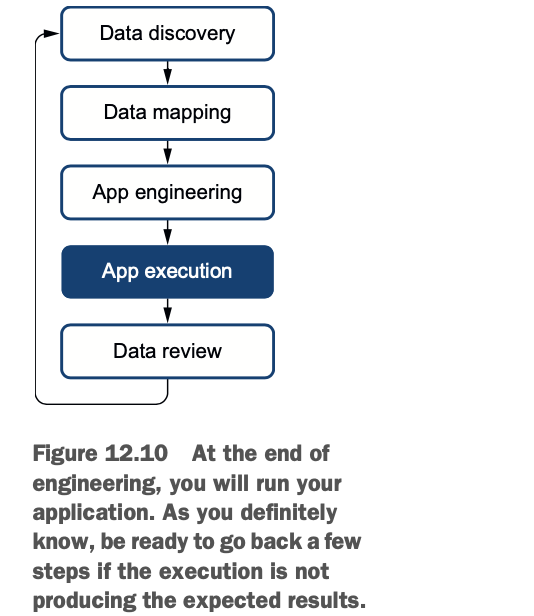 Data discovery

Data mapping

App engineering

App execution

Data review

Figure 12.10 At the end of engineering, you will run your application. As you definitely know, be ready to go back a few steps if the execution is not producing the expected results.